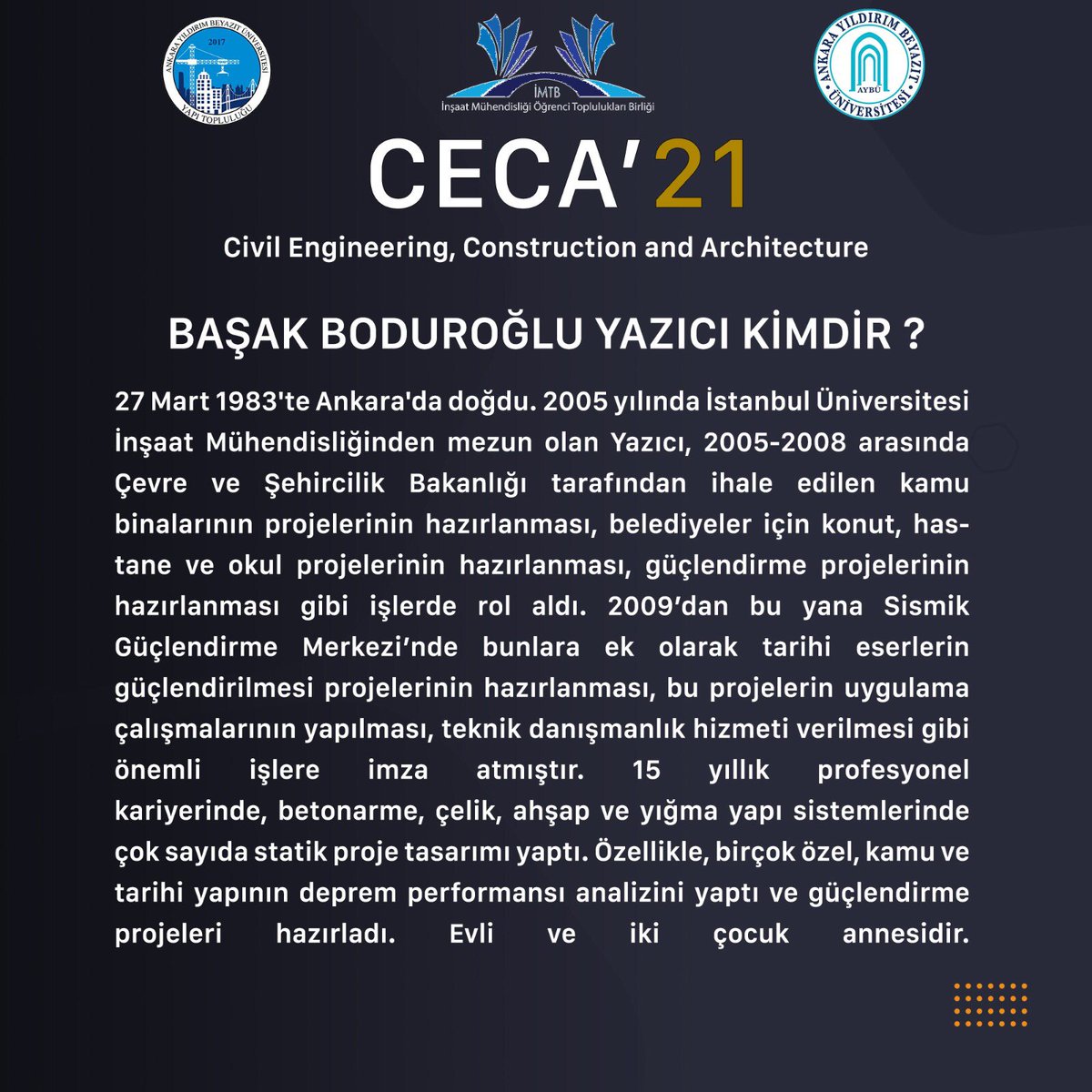 ANKARA YILDIRIM BEYAZIT ÜNİVERSİTESİ 2017 YAPI TOPLULUĞU

İMTB
İnşaat Mühendisliği Öğrenci Toplulukları Birliği

ANKARA YILDIRIM BEYAZIT ÜNİVERSİTESİ AYBÜ

CECA'21

Civil Engineering, Construction and Architecture

BAŞAK BODUROĞLU YAZICI KİMDİR ?

27 Mart 1983'te Ankara'da doğdu. 2005 yılında İstanbul Üniversitesi İnşaat Mühendisliğinden mezun olan Yazıcı, 2005-2008 arasında Çevre ve Şehircilik Bakanlığı tarafından ihale edilen kamu binalarının projelerinin hazırlanması, belediyeler için konut, hastane ve okul projelerinin hazırlanması, güçlendirme projelerinin hazırlanması gibi işlerde rol aldı. 2009'dan bu yana Sismik Güçlendirme Merkezi'nde bunlara ek olarak tarihi eserlerin güçlendirilmesi projelerinin hazırlanması, bu projelerin uygulama çalışmalarının yapılması, teknik danışmanlık hizmeti verilmesi gibi önemli işlere imza atmıştır. 15 yıllık profesyonel kariyerinde, betonarme, çelik, ahşap ve yığma yapı sistemlerinde çok sayıda statik proje tasarımı yaptı. Özellikle, birçok özel, kamu ve tarihi yapının deprem performansı analizini yaptı ve güçlendirme projeleri hazırladı. Evli ve iki çocuk annesidir.